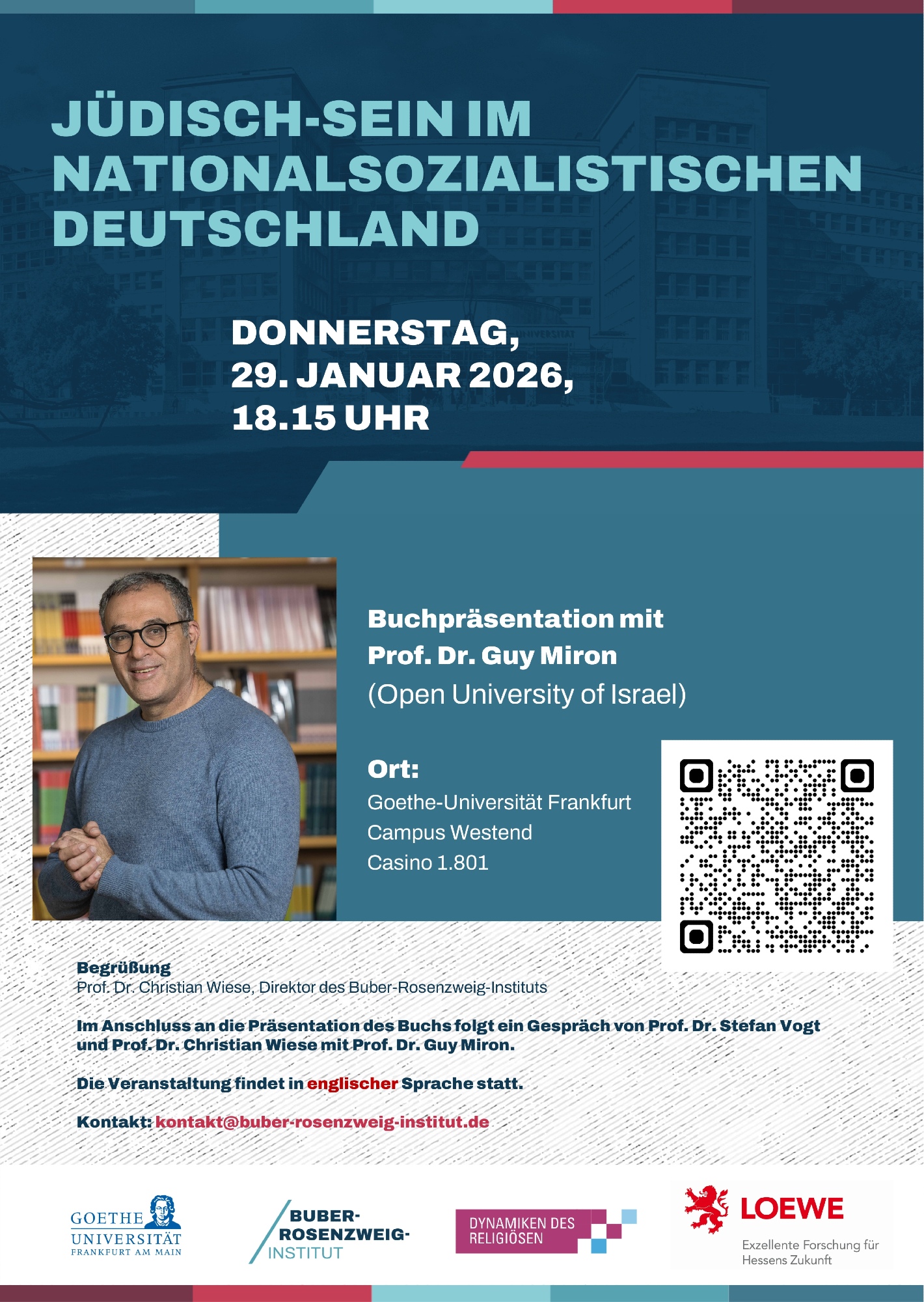 JÜDISCH-SEIN IM NATIONALSOZIALISTISCHEN DEUTSCHLAND

DONNERSTAG,
29. JANUAR 2026,
18.15 UHR

Buchpräsentation mit
Prof. Dr. Guy Miron
(Open University of Israel)

Ort:
Goethe-Universität Frankfurt
Campus Westend
Casino 1.801

Begrüßung
Prof. Dr. Christian Wiese, Direktor des Buber-Rosenzweig-Instituts

Im Anschluss an die Präsentation des Buchs folgt ein Gespräch von Prof. Dr. Stefan Vogt und Prof. Dr. Christian Wiese mit Prof. Dr. Guy Miron.

Die Veranstaltung findet in englischer Sprache statt.

Kontakt: kontakt@buber-rosenzweig-institut.de

GOETHE
UNIVERSITÄT
FRANKFURT AM MAIN

BUBER-
ROSENZWEIG-
INSTITUT

DYNAMIKEN DES
RELIGIÖSEN

LOEWE
Exzellente Forschung für
Hessens Zukunft